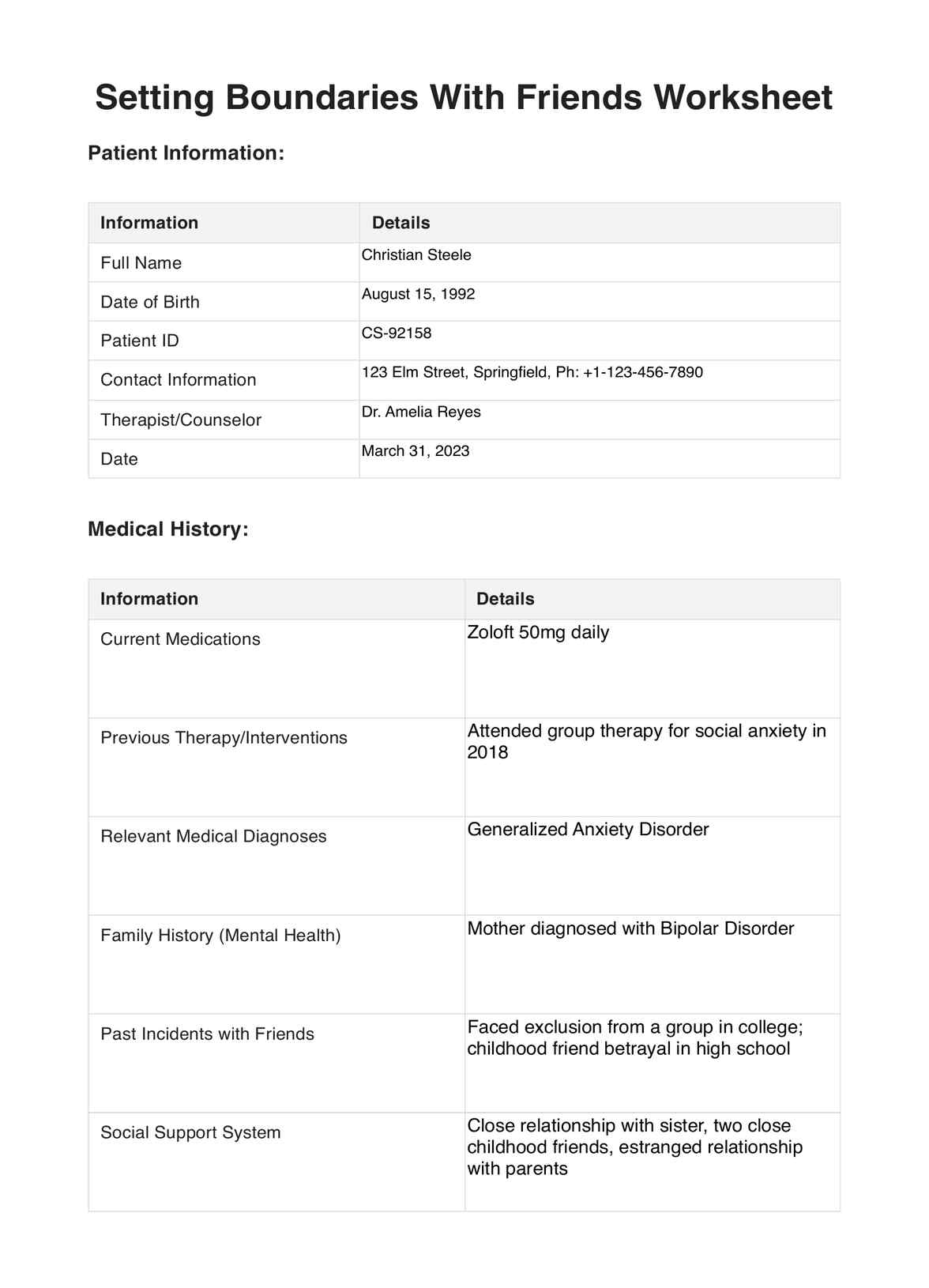 Setting Boundaries With Friends Worksheet

Patient Information:

| Information | Details |
|---|---|
| Full Name | Christian Steele |
| Date of Birth | August 15, 1992 |
| Patient ID | CS-92158 |
| Contact Information | 123 Elm Street, Springfield, Ph: +1-123-456-7890 |
| Therapist/Counselor | Dr. Amelia Reyes |
| Date | March 31, 2023 |

Medical History:

| Information | Details |
|---|---|
| Current Medications | Zoloft 50mg daily |
| Previous Therapy/Interventions | Attended group therapy for social anxiety in 2018 |
| Relevant Medical Diagnoses | Generalized Anxiety Disorder |
| Family History (Mental Health) | Mother diagnosed with Bipolar Disorder |
| Past Incidents with Friends | Faced exclusion from a group in college; childhood friend betrayal in high school |
| Social Support System | Close relationship with sister, two close childhood friends, estranged relationship with parents |